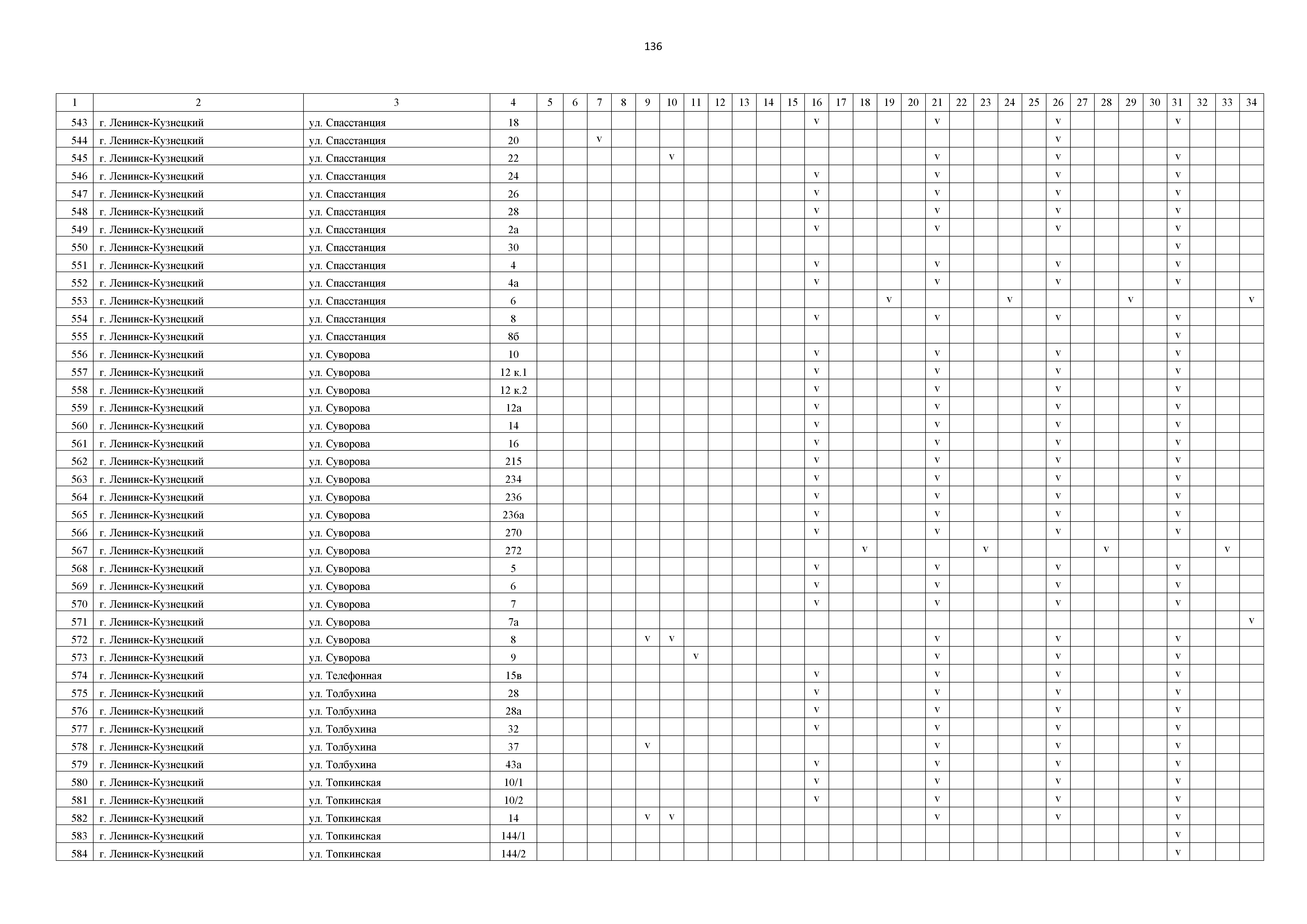 136

| 1 | 2 | 3 | 4 | 5 | 6 | 7 | 8 | 9 | 10 | 11 | 12 | 13 | 14 | 15 | 16 | 17 | 18 | 19 | 20 | 21 | 22 | 23 | 24 | 25 | 26 | 27 | 28 | 29 | 30 | 31 | 32 | 33 | 34 |
|---|---|---|---|---|---|---|---|---|---|---|---|---|---|---|---|---|---|---|---|---|---|---|---|---|---|---|---|---|---|---|---|---|---|
| 543 | г. Ленинск-Кузнецкий | ул. Спасстанция | 18 | | | | | | | | | | | | v | | | | | v | | | | | v | | | | | v | | | |
| 544 | г. Ленинск-Кузнецкий | ул. Спасстанция | 20 | | | v | | | | | | | | | | | | | | | | | | | v | | | | | | | | |
| 545 | г. Ленинск-Кузнецкий | ул. Спасстанция | 22 | | | | | | v | | | | | | | | | | | v | | | | | v | | | | | v | | | |
| 546 | г. Ленинск-Кузнецкий | ул. Спасстанция | 24 | | | | | | | | | | | | v | | | | | v | | | | | v | | | | | v | | | |
| 547 | г. Ленинск-Кузнецкий | ул. Спасстанция | 26 | | | | | | | | | | | | v | | | | | v | | | | | v | | | | | v | | | |
| 548 | г. Ленинск-Кузнецкий | ул. Спасстанция | 28 | | | | | | | | | | | | v | | | | | v | | | | | v | | | | | v | | | |
| 549 | г. Ленинск-Кузнецкий | ул. Спасстанция | 2а | | | | | | | | | | | | v | | | | | v | | | | | v | | | | | v | | | |
| 550 | г. Ленинск-Кузнецкий | ул. Спасстанция | 30 | | | | | | | | | | | | | | | | | | | | | | | | | | | v | | | |
| 551 | г. Ленинск-Кузнецкий | ул. Спасстанция | 4 | | | | | | | | | | | | v | | | | | v | | | | | v | | | | | v | | | |
| 552 | г. Ленинск-Кузнецкий | ул. Спасстанция | 4а | | | | | | | | | | | | v | | | | | v | | | | | v | | | | | v | | | |
| 553 | г. Ленинск-Кузнецкий | ул. Спасстанция | 6 | | | | | | | | | | | | | | | v | | | | | v | | | | | v | | | | | v |
| 554 | г. Ленинск-Кузнецкий | ул. Спасстанция | 8 | | | | | | | | | | | | v | | | | | v | | | | | v | | | | | v | | | |
| 555 | г. Ленинск-Кузнецкий | ул. Спасстанция | 8б | | | | | | | | | | | | | | | | | | | | | | | | | | | v | | | |
| 556 | г. Ленинск-Кузнецкий | ул. Суворова | 10 | | | | | | | | | | | | v | | | | | v | | | | | v | | | | | v | | | |
| 557 | г. Ленинск-Кузнецкий | ул. Суворова | 12 к.1 | | | | | | | | | | | | v | | | | | v | | | | | v | | | | | v | | | |
| 558 | г. Ленинск-Кузнецкий | ул. Суворова | 12 к.2 | | | | | | | | | | | | v | | | | | v | | | | | v | | | | | v | | | |
| 559 | г. Ленинск-Кузнецкий | ул. Суворова | 12а | | | | | | | | | | | | v | | | | | v | | | | | v | | | | | v | | | |
| 560 | г. Ленинск-Кузнецкий | ул. Суворова | 14 | | | | | | | | | | | | v | | | | | v | | | | | v | | | | | v | | | |
| 561 | г. Ленинск-Кузнецкий | ул. Суворова | 16 | | | | | | | | | | | | v | | | | | v | | | | | v | | | | | v | | | |
| 562 | г. Ленинск-Кузнецкий | ул. Суворова | 215 | | | | | | | | | | | | v | | | | | v | | | | | v | | | | | v | | | |
| 563 | г. Ленинск-Кузнецкий | ул. Суворова | 234 | | | | | | | | | | | | v | | | | | v | | | | | v | | | | | v | | | |
| 564 | г. Ленинск-Кузнецкий | ул. Суворова | 236 | | | | | | | | | | | | v | | | | | v | | | | | v | | | | | v | | | |
| 565 | г. Ленинск-Кузнецкий | ул. Суворова | 236а | | | | | | | | | | | | v | | | | | v | | | | | v | | | | | v | | | |
| 566 | г. Ленинск-Кузнецкий | ул. Суворова | 270 | | | | | | | | | | | | v | | | | | v | | | | | v | | | | | v | | | |
| 567 | г. Ленинск-Кузнецкий | ул. Суворова | 272 | | | | | | | | | | | | | | v | | | | | v | | | | | v | | | | | v | |
| 568 | г. Ленинск-Кузнецкий | ул. Суворова | 5 | | | | | | | | | | | | v | | | | | v | | | | | v | | | | | v | | | |
| 569 | г. Ленинск-Кузнецкий | ул. Суворова | 6 | | | | | | | | | | | | v | | | | | v | | | | | v | | | | | v | | | |
| 570 | г. Ленинск-Кузнецкий | ул. Суворова | 7 | | | | | | | | | | | | v | | | | | v | | | | | v | | | | | v | | | |
| 571 | г. Ленинск-Кузнецкий | ул. Суворова | 7а | | | | | | | | | | | | | | | | | | | | | | | | | | | | | | v |
| 572 | г. Ленинск-Кузнецкий | ул. Суворова | 8 | | | | | v | v | | | | | | | | | | | v | | | | | v | | | | | v | | | |
| 573 | г. Ленинск-Кузнецкий | ул. Суворова | 9 | | | | | | | v | | | | | | | | | | v | | | | | v | | | | | v | | | |
| 574 | г. Ленинск-Кузнецкий | ул. Телефонная | 15в | | | | | | | | | | | | v | | | | | v | | | | | v | | | | | v | | | |
| 575 | г. Ленинск-Кузнецкий | ул. Толбухина | 28 | | | | | | | | | | | | v | | | | | v | | | | | v | | | | | v | | | |
| 576 | г. Ленинск-Кузнецкий | ул. Толбухина | 28а | | | | | | | | | | | | v | | | | | v | | | | | v | | | | | v | | | |
| 577 | г. Ленинск-Кузнецкий | ул. Толбухина | 32 | | | | | | | | | | | | v | | | | | v | | | | | v | | | | | v | | | |
| 578 | г. Ленинск-Кузнецкий | ул. Толбухина | 37 | | | | | v | | | | | | | | | | | | v | | | | | v | | | | | v | | | |
| 579 | г. Ленинск-Кузнецкий | ул. Толбухина | 43а | | | | | | | | | | | | v | | | | | v | | | | | v | | | | | v | | | |
| 580 | г. Ленинск-Кузнецкий | ул. Топкинская | 10/1 | | | | | | | | | | | | v | | | | | v | | | | | v | | | | | v | | | |
| 581 | г. Ленинск-Кузнецкий | ул. Топкинская | 10/2 | | | | | | | | | | | | v | | | | | v | | | | | v | | | | | v | | | |
| 582 | г. Ленинск-Кузнецкий | ул. Топкинская | 14 | | | | | v | v | | | | | | | | | | | v | | | | | v | | | | | v | | | |
| 583 | г. Ленинск-Кузнецкий | ул. Топкинская | 144/1 | | | | | | | | | | | | | | | | | | | | | | | | | | | v | | | |
| 584 | г. Ленинск-Кузнецкий | ул. Топкинская | 144/2 | | | | | | | | | | | | | | | | | | | | | | | | | | | v | | | |